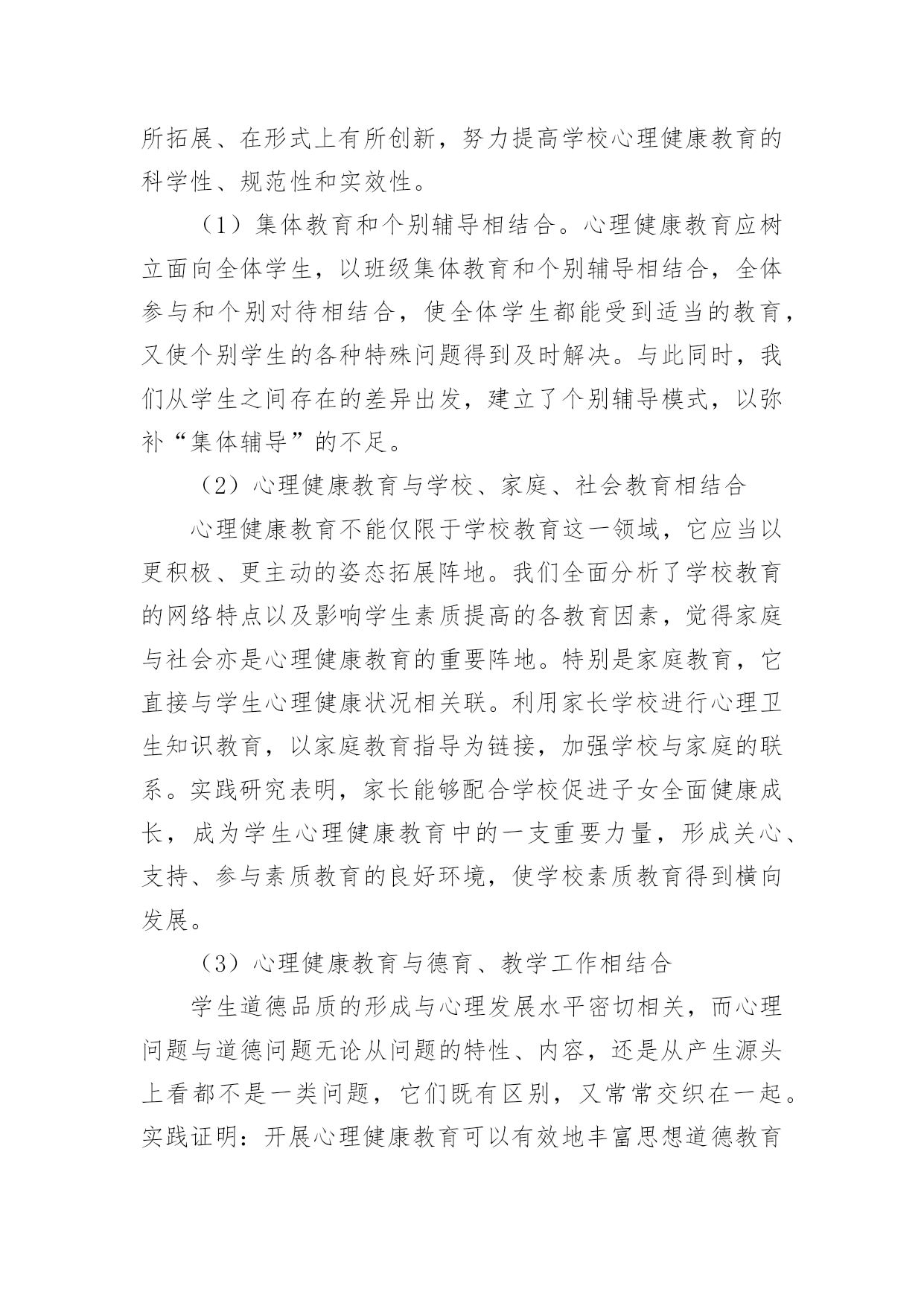 所拓展、在形式上有所创新，努力提高学校心理健康教育的科学性、规范性和实效性。

（1）集体教育和个别辅导相结合。心理健康教育应树立面向全体学生，以班级集体教育和个别辅导相结合，全体参与和个别对待相结合，使全体学生都能受到适当的教育，又使个别学生的各种特殊问题得到及时解决。与此同时，我们从学生之间存在的差异出发，建立了个别辅导模式，以弥补“集体辅导”的不足。

（2）心理健康教育与学校、家庭、社会教育相结合

心理健康教育不能仅限于学校教育这一领域，它应当以更积极、更主动的姿态拓展阵地。我们全面分析了学校教育的网络特点以及影响学生素质提高的各教育因素，觉得家庭与社会亦是心理健康教育的重要阵地。特别是家庭教育，它直接与学生心理健康状况相关联。利用家长学校进行心理卫生知识教育，以家庭教育指导为链接，加强学校与家庭的联系。实践研究表明，家长能够配合学校促进子女全面健康成长，成为学生心理健康教育中的一支重要力量，形成关心、支持、参与素质教育的良好环境，使学校素质教育得到横向发展。

（3）心理健康教育与德育、教学工作相结合

学生道德品质的形成与心理发展水平密切相关，而心理问题与道德问题无论从问题的特性、内容，还是从产生源头上看都不是一类问题，它们既有区别，又常常交织在一起。实践证明：开展心理健康教育可以有效地丰富思想道德教育